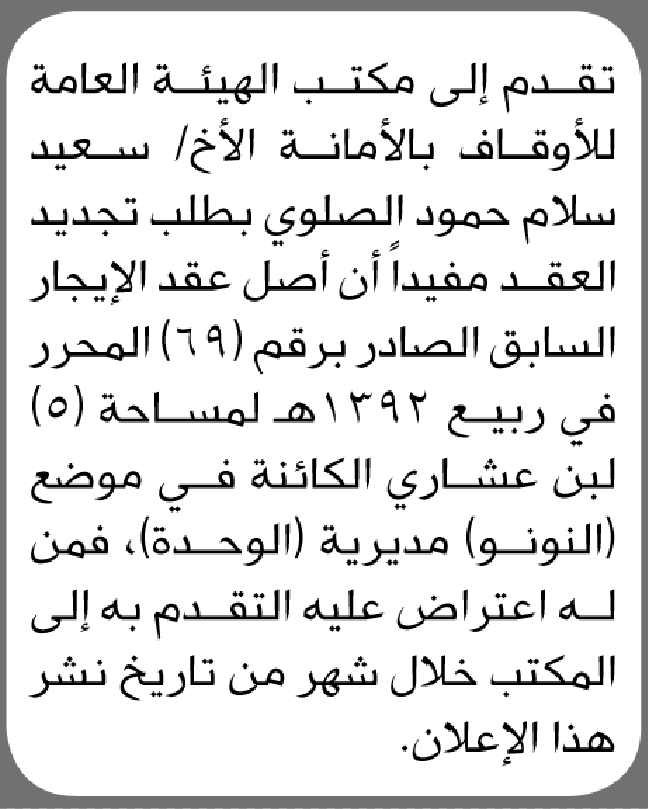 تقدم إلى مكتب الهيئة العامة للأوقاف بالأمانة الأخ/ سعيد سلام حمود الصلوي بطلب تجديد العقد مفيداً أن أصل عقد الإيجار السابق الصادر برقم (٦٩) المحرر في ربيع ١٣٩٢هـ لمساحة (٥) لبن عشاري الكائنة في موضع (النونو) مديرية (الوحدة)، فمن له اعتراض عليه التقدم به إلى المكتب خلال شهر من تاريخ نشر هذا الإعلان.